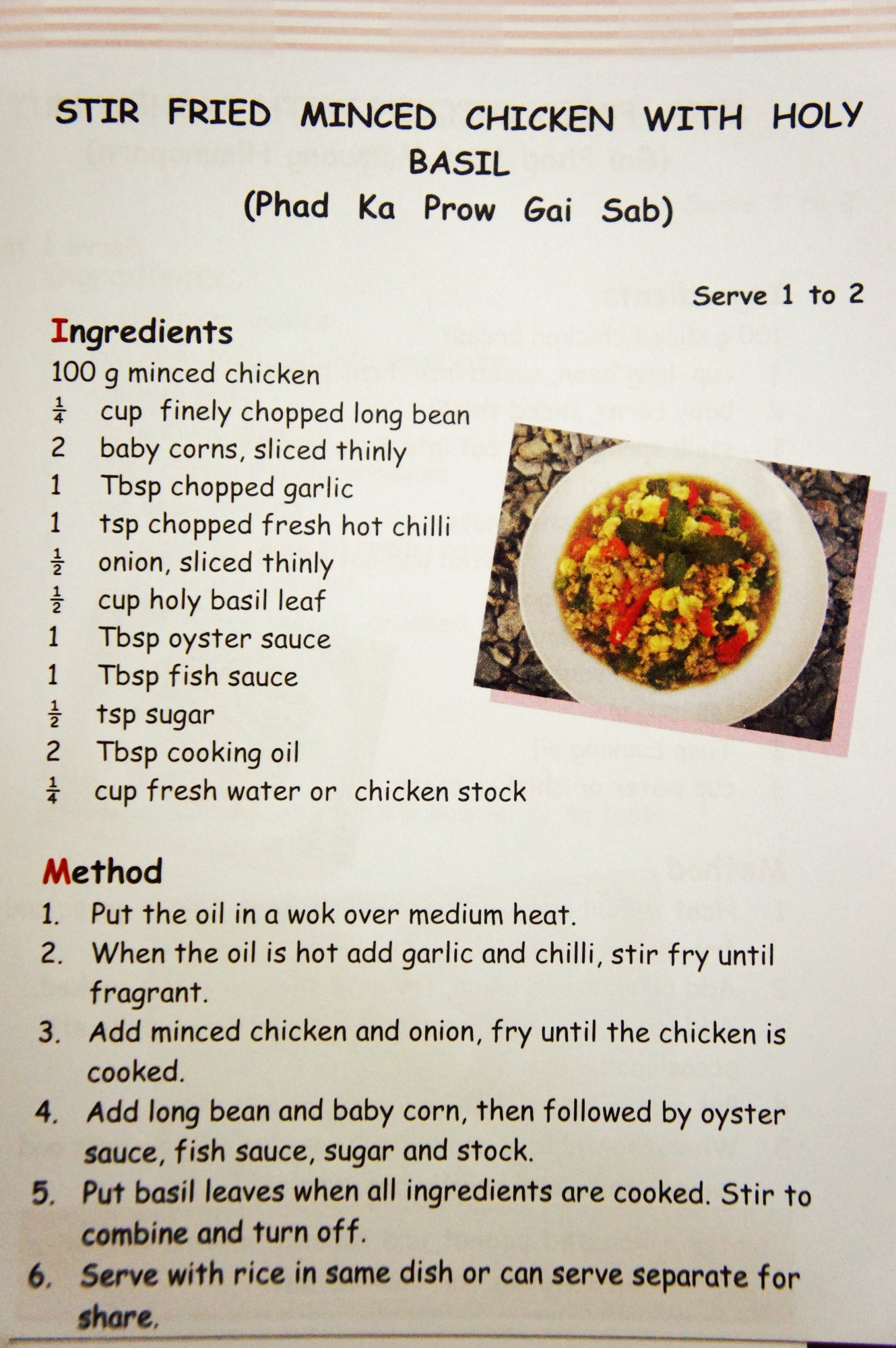 STIR FRIED MINCED CHICKEN WITH HOLY BASIL
(Phad Ka Prow Gai Sab)

Serve 1 to 2

Ingredients
100 g minced chicken
$\frac{1}{4}$ cup finely chopped long bean
2 baby corns, sliced thinly
1 Tbsp chopped garlic
1 tsp chopped fresh hot chilli
$\frac{1}{2}$ onion, sliced thinly
$\frac{1}{2}$ cup holy basil leaf
1 Tbsp oyster sauce
1 Tbsp fish sauce
$\frac{1}{2}$ tsp sugar
2 Tbsp cooking oil
$\frac{1}{4}$ cup fresh water or chicken stock

Method
1. Put the oil in a wok over medium heat.
2. When the oil is hot add garlic and chilli, stir fry until fragrant.
3. Add minced chicken and onion, fry until the chicken is cooked.
4. Add long bean and baby corn, then followed by oyster sauce, fish sauce, sugar and stock.
5. Put basil leaves when all ingredients are cooked. Stir to combine and turn off.
6. Serve with rice in same dish or can serve separate for share.